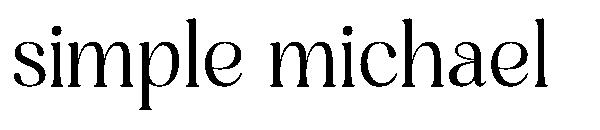 simple michael